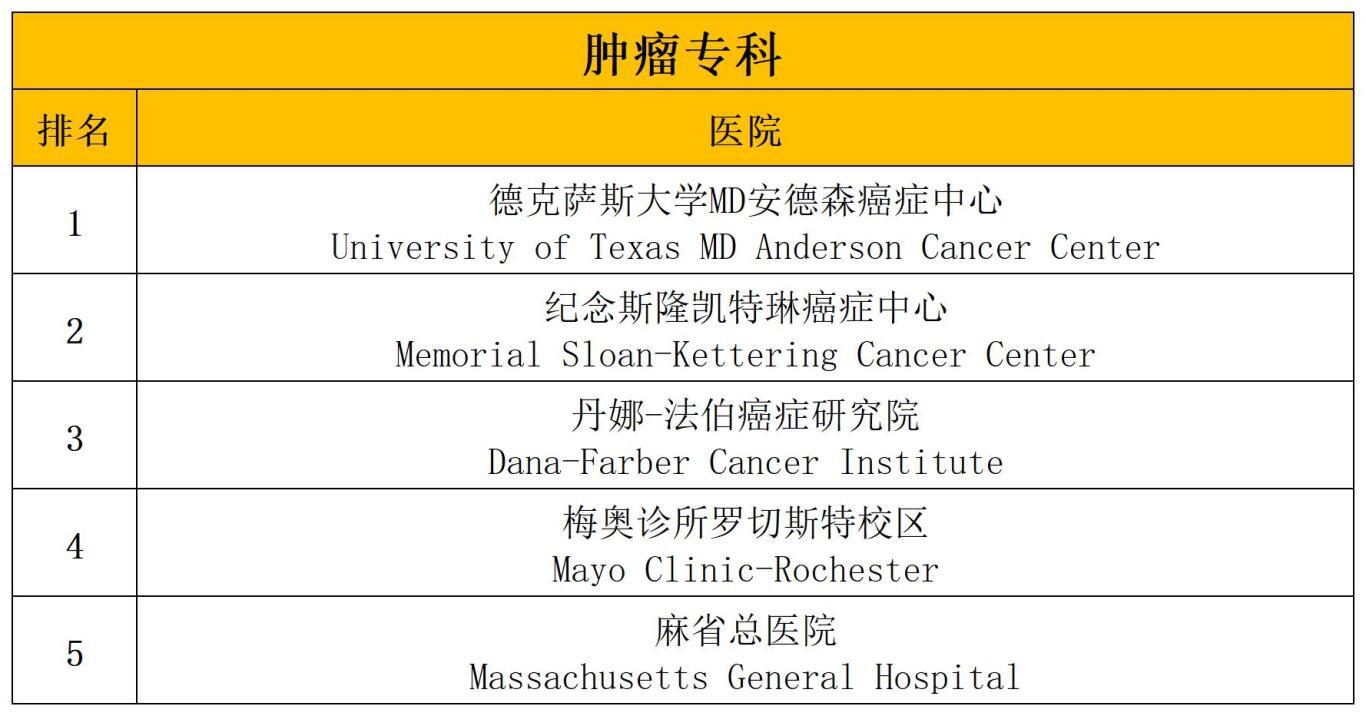 | 肿瘤专科 | |
|---|---|
| 排名 | 医院 |
| 1 | 德克萨斯大学MD安德森癌症中心 University of Texas MD Anderson Cancer Center |
| 2 | 纪念斯隆凯特琳癌症中心 Memorial Sloan-Kettering Cancer Center |
| 3 | 丹娜-法伯癌症研究院 Dana-Farber Cancer Institute |
| 4 | 梅奥诊所罗切斯特校区 Mayo Clinic-Rochester |
| 5 | 麻省总医院 Massachusetts General Hospital |